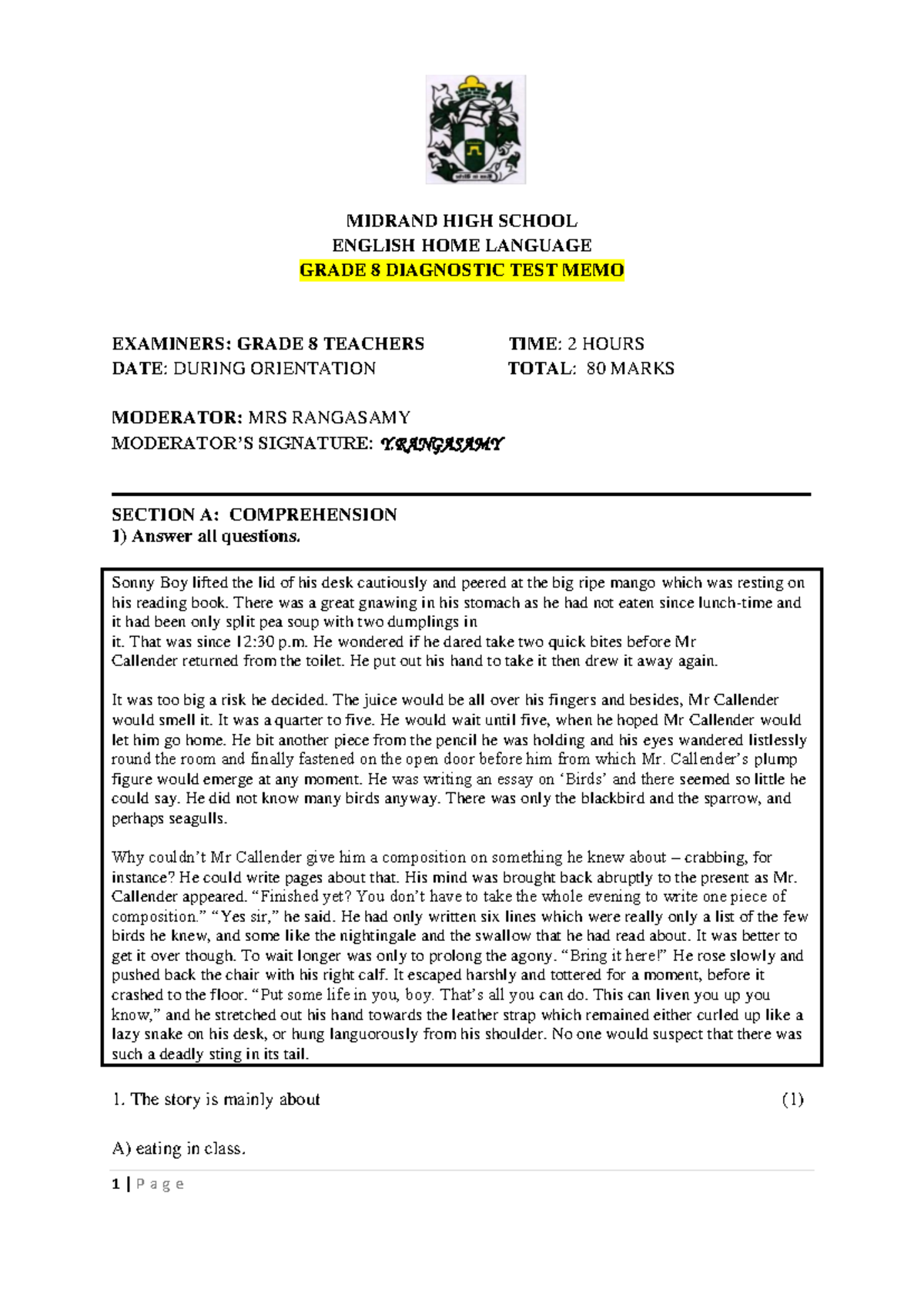 MIDRAND HIGH SCHOOL
ENGLISH HOME LANGUAGE
GRADE 8 DIAGNOSTIC TEST MEMO

EXAMINERS: GRADE 8 TEACHERS
DATE: DURING ORIENTATION

TIME: 2 HOURS
TOTAL: 80 MARKS

MODERATOR: MRS RANGASAMY
MODERATOR'S SIGNATURE: Y.RANGASAMY

SECTION A: COMPREHENSION
1) Answer all questions.

Sonny Boy lifted the lid of his desk cautiously and peered at the big ripe mango which was resting on his reading book. There was a great gnawing in his stomach as he had not eaten since lunch-time and it had been only split pea soup with two dumplings in it. That was since 12:30 p.m. He wondered if he dared take two quick bites before Mr Callender returned from the toilet. He put out his hand to take it then drew it away again.

It was too big a risk he decided. The juice would be all over his fingers and besides, Mr Callender would smell it. It was a quarter to five. He would wait until five, when he hoped Mr Callender would let him go home. He bit another piece from the pencil he was holding and his eyes wandered listlessly round the room and finally fastened on the open door before him from which Mr. Callender's plump figure would emerge at any moment. He was writing an essay on 'Birds' and there seemed so little he could say. He did not know many birds anyway. There was only the blackbird and the sparrow, and perhaps seagulls.

Why couldn't Mr Callender give him a composition on something he knew about – crabbing, for instance? He could write pages about that. His mind was brought back abruptly to the present as Mr. Callender appeared. "Finished yet? You don't have to take the whole evening to write one piece of composition." "Yes sir," he said. He had only written six lines which were really only a list of the few birds he knew, and some like the nightingale and the swallow that he had read about. It was better to get it over though. To wait longer was only to prolong the agony. "Bring it here!" He rose slowly and pushed back the chair with his right calf. It escaped harshly and tottered for a moment, before it crashed to the floor. "Put some life in you, boy. That's all you can do. This can liven you up you know," and he stretched out his hand towards the leather strap which remained either curled up like a lazy snake on his desk, or hung languorously from his shoulder. No one would suspect that there was such a deadly sting in its tail.

1. The story is mainly about (1)

A) eating in class.

1 | P a g e